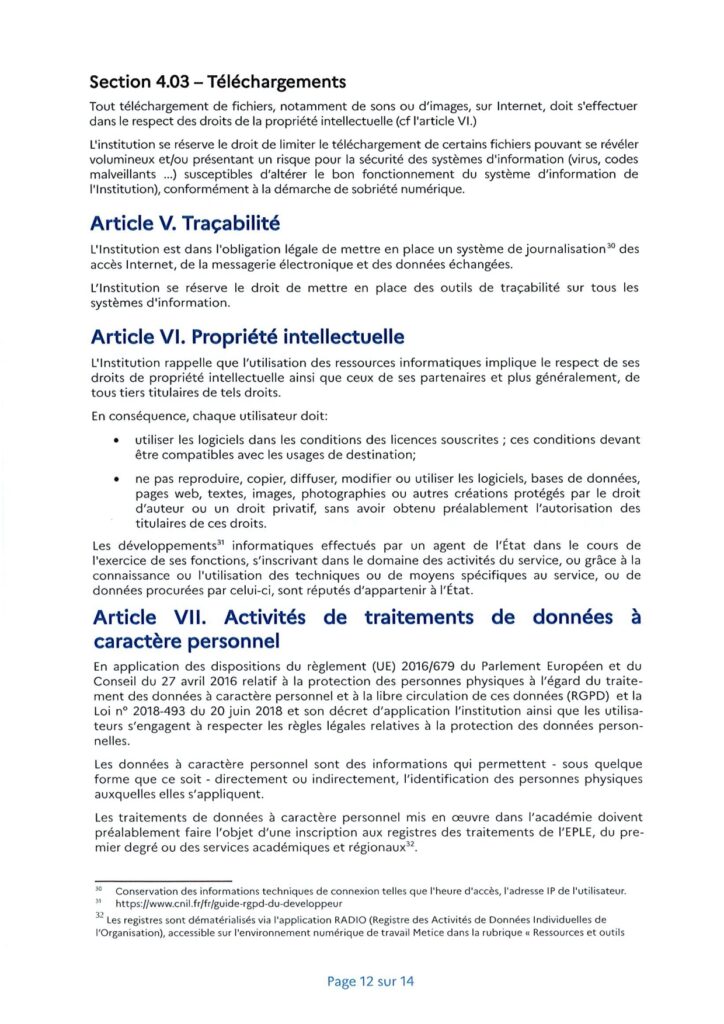 Section 4.03 – Téléchargements

Tout téléchargement de fichiers, notamment de sons ou d'images, sur Internet, doit s'effectuer dans le respect des droits de la propriété intellectuelle (cf l'article VI.)

L'institution se réserve le droit de limiter le téléchargement de certains fichiers pouvant se révéler volumineux et/ou présentant un risque pour la sécurité des systèmes d'information (virus, codes malveillants ...) susceptibles d'altérer le bon fonctionnement du système d'information de l'Institution), conformément à la démarche de sobriété numérique.

Article V. Traçabilité

L'Institution est dans l'obligation légale de mettre en place un système de journalisation$^{30}$ des accès Internet, de la messagerie électronique et des données échangées.

L'Institution se réserve le droit de mettre en place des outils de traçabilité sur tous les systèmes d'information.

Article VI. Propriété intellectuelle

L'Institution rappelle que l'utilisation des ressources informatiques implique le respect de ses droits de propriété intellectuelle ainsi que ceux de ses partenaires et plus généralement, de tous tiers titulaires de tels droits.

En conséquence, chaque utilisateur doit:

• utiliser les logiciels dans les conditions des licences souscrites ; ces conditions devant être compatibles avec les usages de destination;

• ne pas reproduire, copier, diffuser, modifier ou utiliser les logiciels, bases de données, pages web, textes, images, photographies ou autres créations protégés par le droit d'auteur ou un droit privatif, sans avoir obtenu préalablement l'autorisation des titulaires de ces droits.

Les développements$^{31}$ informatiques effectués par un agent de l'État dans le cours de l'exercice de ses fonctions, s'inscrivant dans le domaine des activités du service, ou grâce à la connaissance ou l'utilisation des techniques ou de moyens spécifiques au service, ou de données procurées par celui-ci, sont réputés d'appartenir à l'État.

Article VII. Activités de traitements de données à caractère personnel

En application des dispositions du règlement (UE) 2016/679 du Parlement Européen et du Conseil du 27 avril 2016 relatif à la protection des personnes physiques à l'égard du traitement des données à caractère personnel et à la libre circulation de ces données (RGPD) et la Loi n° 2018-493 du 20 juin 2018 et son décret d'application l'institution ainsi que les utilisateurs s'engagent à respecter les règles légales relatives à la protection des données personnelles.

Les données à caractère personnel sont des informations qui permettent - sous quelque forme que ce soit - directement ou indirectement, l'identification des personnes physiques auxquelles elles s'appliquent.

Les traitements de données à caractère personnel mis en œuvre dans l'académie doivent préalablement faire l'objet d'une inscription aux registres des traitements de l'EPLE, du premier degré ou des services académiques et régionaux$^{32}$.

$^{30}$ Conservation des informations techniques de connexion telles que l'heure d'accès, l'adresse IP de l'utilisateur.
$^{31}$ https://www.cnil.fr/fr/guide-rgpd-du-developpeur
$^{32}$ Les registres sont dématérialisés via l'application RADIO (Registre des Activités de Données Individuelles de l'Organisation), accessible sur l'environnement numérique de travail Metice dans la rubrique « Ressources et outils

Page 12 sur 14